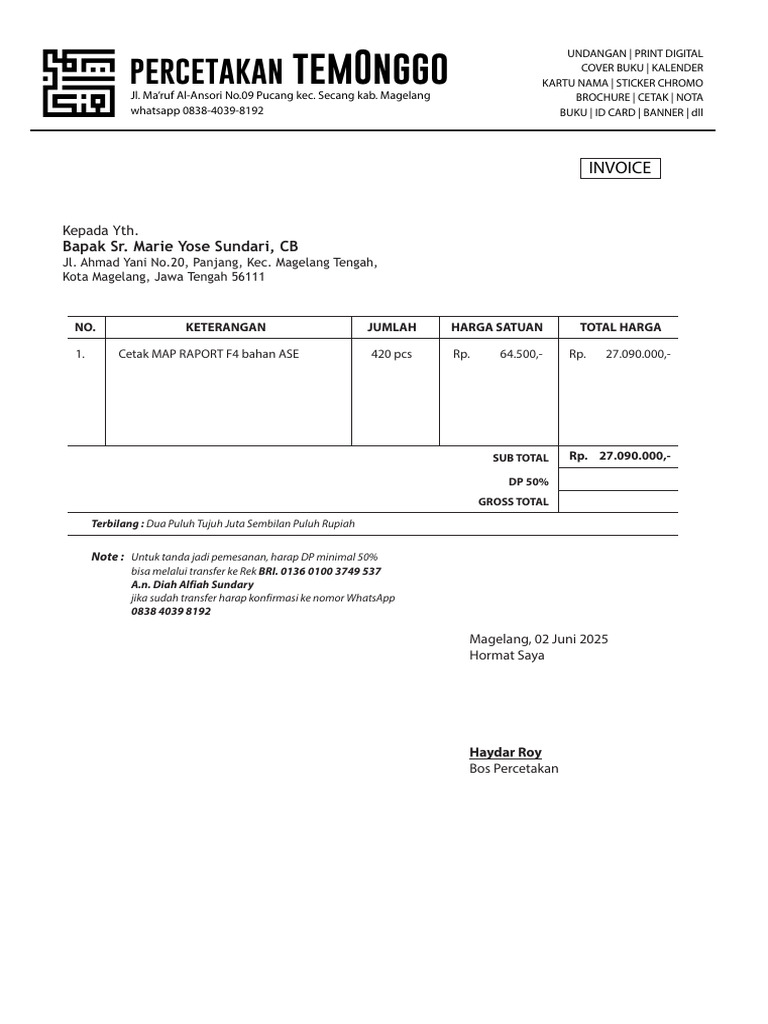 PERCETAKAN TEMONGGO
Jl. Ma'ruf Al-Ansori No.09 Pucang kec. Secang kab. Magelang
whatsapp 0838-4039-8192

UNDANGAN | PRINT DIGITAL
COVER BUKU | KALENDER
KARTU NAMA | STICKER CHROMO
BROCHURE | CETAK | NOTA
BUKU | ID CARD | BANNER | dll

INVOICE

Kepada Yth.
Bapak Sr. Marie Yose Sundari, CB
Jl. Ahmad Yani No.20, Panjang, Kec. Magelang Tengah,
Kota Magelang, Jawa Tengah 56111

| NO. | KETERANGAN | JUMLAH | HARGA SATUAN | TOTAL HARGA |
|---|---|---|---|---|
| 1. | Cetak MAP RAPORT F4 bahan ASE | 420 pcs | Rp. 64.500,- | Rp. 27.090.000,- |
| | | | SUB TOTAL | Rp. 27.090.000,- |
| | | | DP 50% | |
| | | | GROSS TOTAL | |

Terbilang : Dua Puluh Tujuh Juta Sembilan Puluh Rupiah

Note : Untuk tanda jadi pemesanan, harap DP minimal 50%
bisa melalui transfer ke Rek BRI. 0136 0100 3749 537
A.n. Diah Alfiah Sundary
jika sudah transfer harap konfirmasi ke nomor WhatsApp
0838 4039 8192

Magelang, 02 Juni 2025
Hormat Saya

Haydar Roy
Bos Percetakan